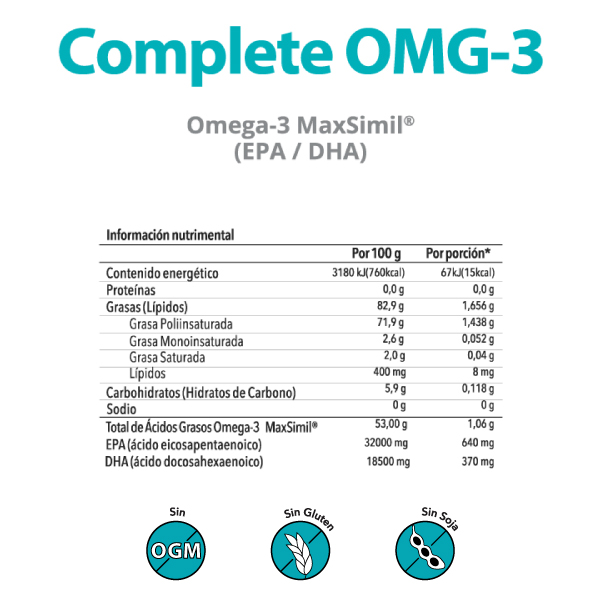 Complete OMG-3

Omega-3 MaxSimil®
(EPA / DHA)

Información nutrimental

| | Por 100 g | Por porción* |
|---|---|---|
| Contenido energético | 3180 kJ(760kcal) | 67kJ(15kcal) |
| Proteínas | 0,0 g | 0,0 g |
| Grasas (Lípidos) | 82,9 g | 1,656 g |
| Grasa Poliinsaturada | 71,9 g | 1,438 g |
| Grasa Monoinsaturada | 2,6 g | 0,052 g |
| Grasa Saturada | 2,0 g | 0,04 g |
| Lípidos | 400 mg | 8 mg |
| Carbohidratos (Hidratos de Carbono) | 5,9 g | 0,118 g |
| Sodio | 0 g | 0 g |
| Total de Ácidos Grasos Omega-3 MaxSimil® | 53,00 g | 1,06 g |
| EPA (ácido eicosapentaenoico) | 32000 mg | 640 mg |
| DHA (ácido docosahexaenoico) | 18500 mg | 370 mg |

Sin OGM

Sin Gluten

Sin Soja